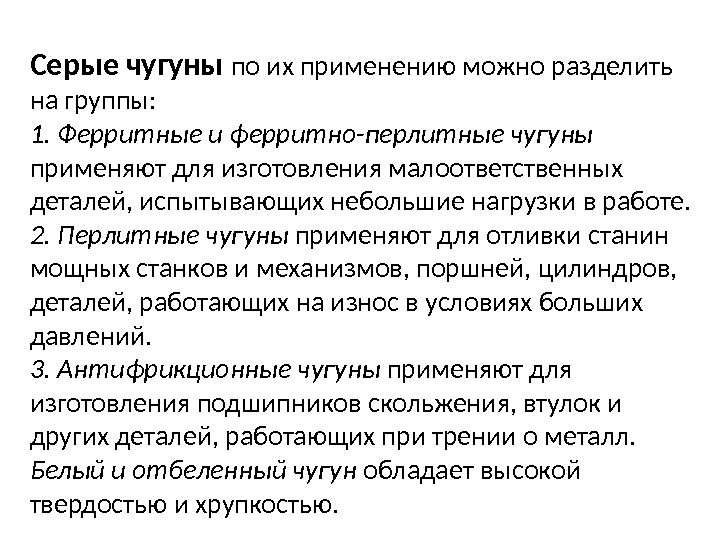 Серые чугуны по их применению можно разделить на группы:
1. Ферритные и ферритно-перлитные чугуны применяют для изготовления малоответственных деталей, испытывающих небольшие нагрузки в работе.
2. Перлитные чугуны применяют для отливки станин мощных станков и механизмов, поршней, цилиндров, деталей, работающих на износ в условиях больших давлений.
3. Антифрикционные чугуны применяют для изготовления подшипников скольжения, втулок и других деталей, работающих при трении о металл.
Белый и отбеленный чугун обладает высокой твердостью и хрупкостью.